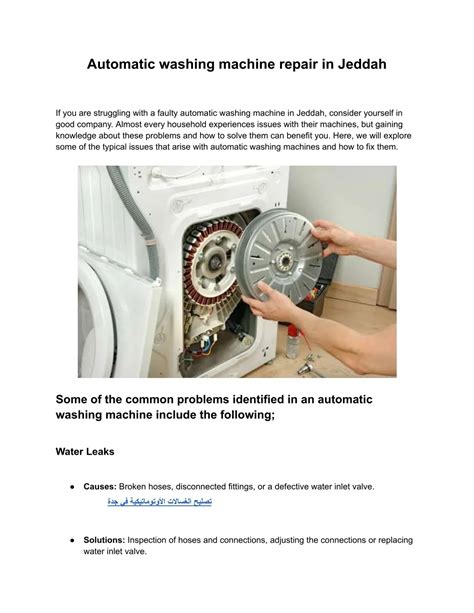 Automatic washing machine repair in Jeddah

If you are struggling with a faulty automatic washing machine in Jeddah, consider yourself in good company. Almost every household experiences issues with their machines, but gaining knowledge about these problems and how to solve them can benefit you. Here, we will explore some of the typical issues that arise with automatic washing machines and how to fix them.

Some of the common problems identified in an automatic washing machine include the following;

Water Leaks

● Causes: Broken hoses, disconnected fittings, or a defective water inlet valve.
تصليح الغسالات الأوتوماتيكية في جدة

● Solutions: Inspection of hoses and connections, adjusting the connections or replacing water inlet valve.